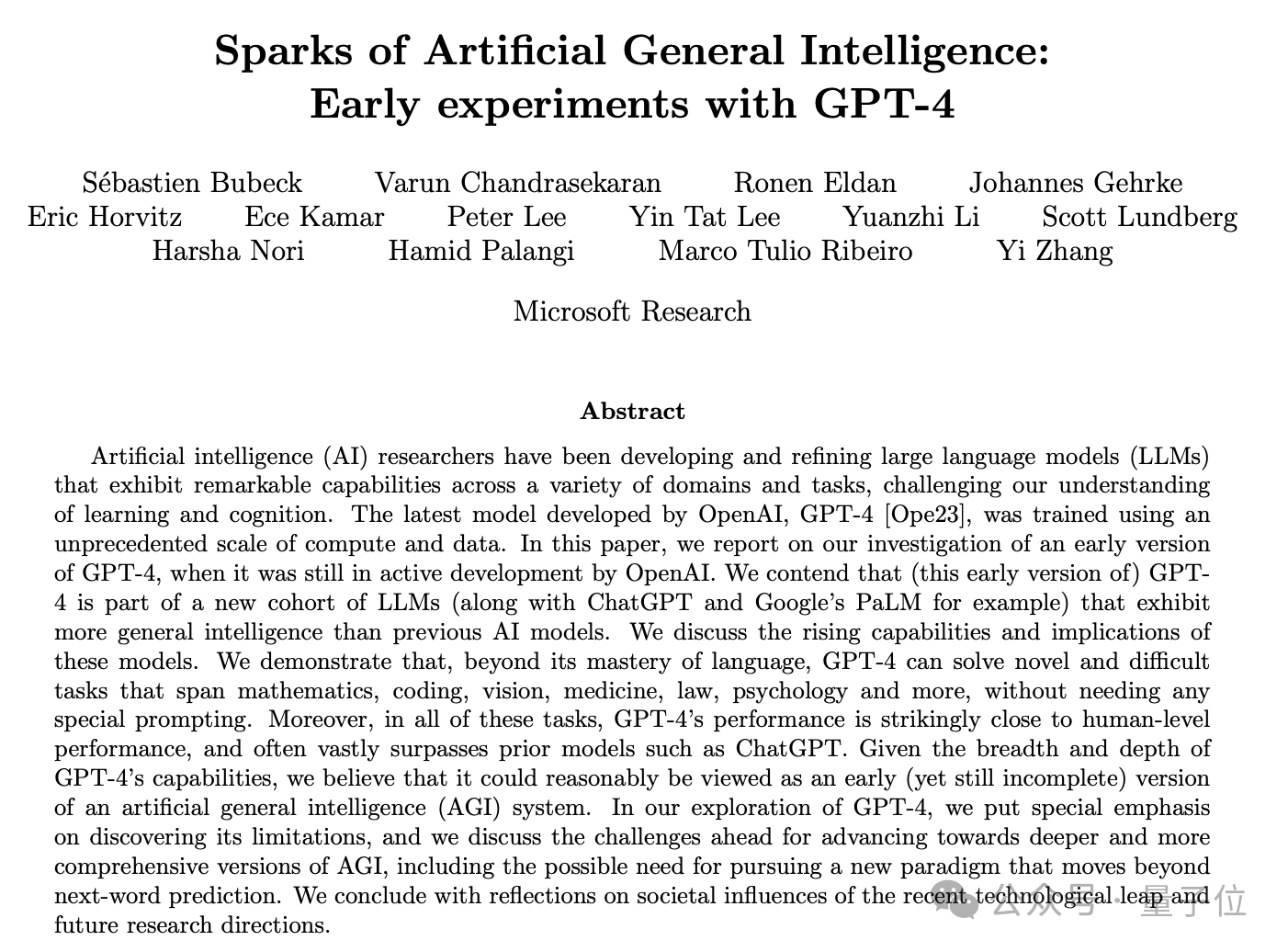 Sparks of Artificial General Intelligence:
Early experiments with GPT-4

Sébastien Bubeck Varun Chandrasekaran Ronen Eldan Johannes Gehrke
Eric Horvitz Ece Kamar Peter Lee Yin Tat Lee Yuanzhi Li Scott Lundberg
Harsha Nori Hamid Palangi Marco Tulio Ribeiro Yi Zhang

Microsoft Research

Abstract

Artificial intelligence (AI) researchers have been developing and refining large language models (LLMs) that exhibit remarkable capabilities across a variety of domains and tasks, challenging our understanding of learning and cognition. The latest model developed by OpenAI, GPT-4 [Ope23], was trained using an unprecedented scale of compute and data. In this paper, we report on our investigation of an early version of GPT-4, when it was still in active development by OpenAI. We contend that (this early version of) GPT-4 is part of a new cohort of LLMs (along with ChatGPT and Google's PaLM for example) that exhibit more general intelligence than previous AI models. We discuss the rising capabilities and implications of these models. We demonstrate that, beyond its mastery of language, GPT-4 can solve novel and difficult tasks that span mathematics, coding, vision, medicine, law, psychology and more, without needing any special prompting. Moreover, in all of these tasks, GPT-4's performance is strikingly close to human-level performance, and often vastly surpasses prior models such as ChatGPT. Given the breadth and depth of GPT-4's capabilities, we believe that it could reasonably be viewed as an early (yet still incomplete) version of an artificial general intelligence (AGI) system. In our exploration of GPT-4, we put special emphasis on discovering its limitations, and we discuss the challenges ahead for advancing towards deeper and more comprehensive versions of AGI, including the possible need for pursuing a new paradigm that moves beyond next-word prediction. We conclude with reflections on societal influences of the recent technological leap and future research directions.

公众号 · 量子位